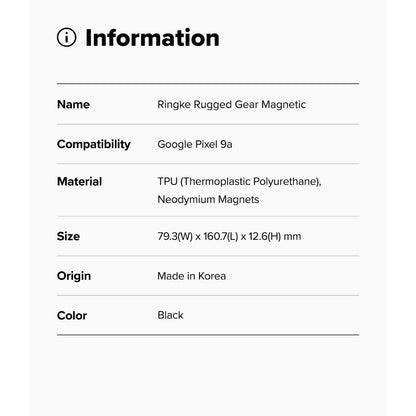 Information

Name
Ringke Rugged Gear Magnetic

Compatibility
Google Pixel 9a

Material
TPU (Thermoplastic Polyurethane), Neodymium Magnets

Size
79.3(W) x 160.7(L) x 12.6(H) mm

Origin
Made in Korea

Color
Black